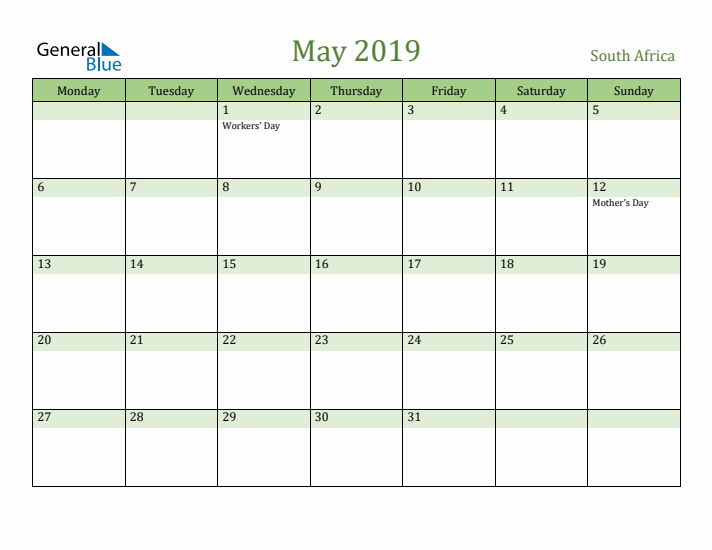 General Blue

May 2019

South Africa

| Monday | Tuesday | Wednesday | Thursday | Friday | Saturday | Sunday |
|---|---|---|---|---|---|---|
| | | 1 Workers' Day | 2 | 3 | 4 | 5 |
| 6 | 7 | 8 | 9 | 10 | 11 | 12 Mother's Day |
| 13 | 14 | 15 | 16 | 17 | 18 | 19 |
| 20 | 21 | 22 | 23 | 24 | 25 | 26 |
| 27 | 28 | 29 | 30 | 31 | | |